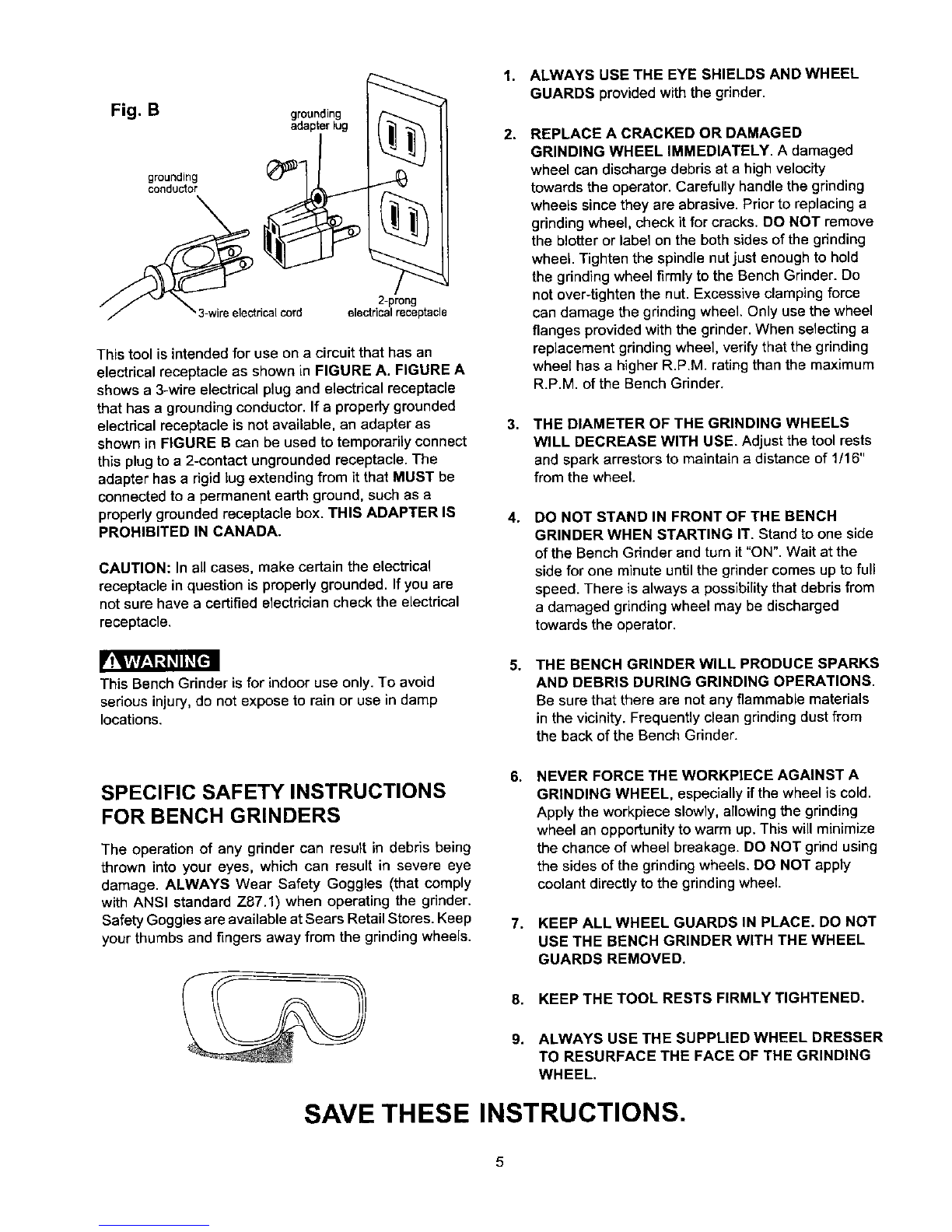 Fig. B

grounding adapter lug

grounding conductor

3-wire electrical cord

2-prong electrical receptacle

This tool is intended for use on a circuit that has an electrical receptacle as shown in FIGURE A. FIGURE A shows a 3-wire electrical plug and electrical receptacle that has a grounding conductor. If a properly grounded electrical receptacle is not available, an adapter as shown in FIGURE B can be used to temporarily connect this plug to a 2-contact ungrounded receptacle. The adapter has a rigid lug extending from it that MUST be connected to a permanent earth ground, such as a properly grounded receptacle box. THIS ADAPTER IS PROHIBITED IN CANADA.

CAUTION: In all cases, make certain the electrical receptacle in question is properly grounded. If you are not sure have a certified electrician check the electrical receptacle.

WARNING

This Bench Grinder is for indoor use only. To avoid serious injury, do not expose to rain or use in damp locations.

SPECIFIC SAFETY INSTRUCTIONS FOR BENCH GRINDERS

The operation of any grinder can result in debris being thrown into your eyes, which can result in severe eye damage. ALWAYS Wear Safety Goggles (that comply with ANSI standard Z87.1) when operating the grinder. Safety Goggles are available at Sears Retail Stores. Keep your thumbs and fingers away from the grinding wheels.

1. ALWAYS USE THE EYE SHIELDS AND WHEEL GUARDS provided with the grinder.

2. REPLACE A CRACKED OR DAMAGED GRINDING WHEEL IMMEDIATELY. A damaged wheel can discharge debris at a high velocity towards the operator. Carefully handle the grinding wheels since they are abrasive. Prior to replacing a grinding wheel, check it for cracks. DO NOT remove the blotter or label on the both sides of the grinding wheel. Tighten the spindle nut just enough to hold the grinding wheel firmly to the Bench Grinder. Do not over-tighten the nut. Excessive clamping force can damage the grinding wheel. Only use the wheel flanges provided with the grinder. When selecting a replacement grinding wheel, verify that the grinding wheel has a higher R.P.M. rating than the maximum R.P.M. of the Bench Grinder.

3. THE DIAMETER OF THE GRINDING WHEELS WILL DECREASE WITH USE. Adjust the tool rests and spark arrestors to maintain a distance of 1/16" from the wheel.

4. DO NOT STAND IN FRONT OF THE BENCH GRINDER WHEN STARTING IT. Stand to one side of the Bench Grinder and turn it "ON". Wait at the side for one minute until the grinder comes up to full speed. There is always a possibility that debris from a damaged grinding wheel may be discharged towards the operator.

5. THE BENCH GRINDER WILL PRODUCE SPARKS AND DEBRIS DURING GRINDING OPERATIONS. Be sure that there are not any flammable materials in the vicinity. Frequently clean grinding dust from the back of the Bench Grinder.

6. NEVER FORCE THE WORKPIECE AGAINST A GRINDING WHEEL, especially if the wheel is cold. Apply the workpiece slowly, allowing the grinding wheel an opportunity to warm up. This will minimize the chance of wheel breakage. DO NOT grind using the sides of the grinding wheels. DO NOT apply coolant directly to the grinding wheel.

7. KEEP ALL WHEEL GUARDS IN PLACE. DO NOT USE THE BENCH GRINDER WITH THE WHEEL GUARDS REMOVED.

8. KEEP THE TOOL RESTS FIRMLY TIGHTENED.

9. ALWAYS USE THE SUPPLIED WHEEL DRESSER TO RESURFACE THE FACE OF THE GRINDING WHEEL.

SAVE THESE INSTRUCTIONS.

5